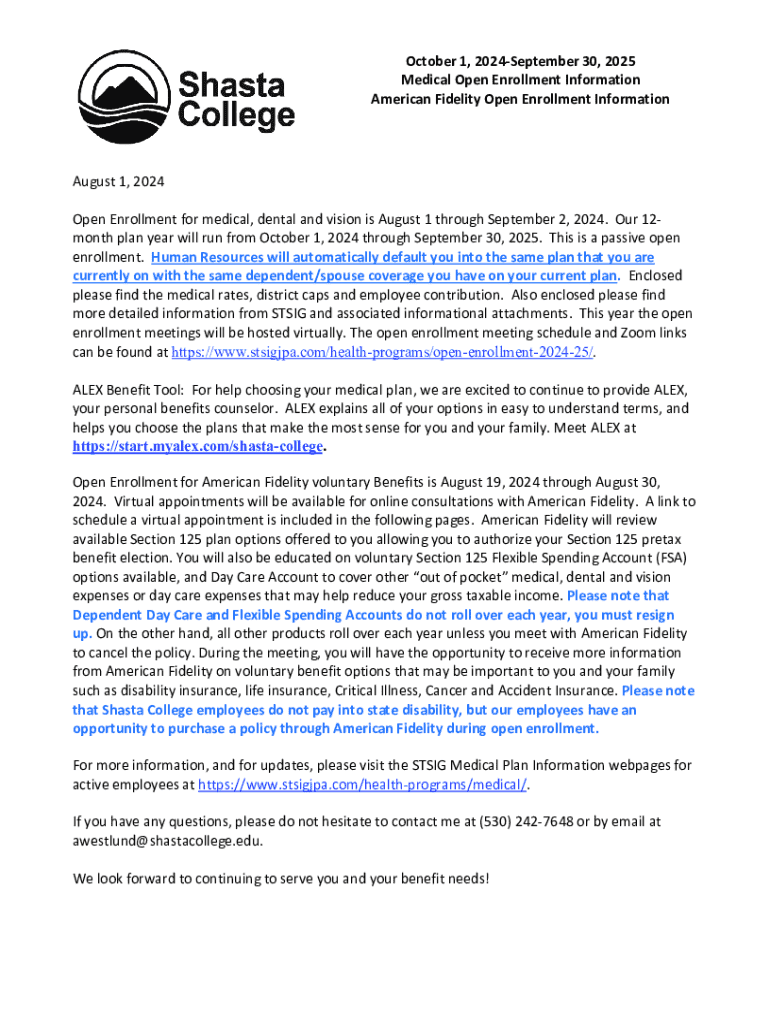 Shasta College

October 1, 2024-September 30, 2025
Medical Open Enrollment Information
American Fidelity Open Enrollment Information

August 1, 2024

Open Enrollment for medical, dental and vision is August 1 through September 2, 2024. Our 12-month plan year will run from October 1, 2024 through September 30, 2025. This is a passive open enrollment. Human Resources will automatically default you into the same plan that you are currently on with the same dependent/spouse coverage you have on your current plan. Enclosed please find the medical rates, district caps and employee contribution. Also enclosed please find more detailed information from STSIG and associated informational attachments. This year the open enrollment meetings will be hosted virtually. The open enrollment meeting schedule and Zoom links can be found at https://www.stsigjpa.com/health-programs/open-enrollment-2024-25/.

ALEX Benefit Tool: For help choosing your medical plan, we are excited to continue to provide ALEX, your personal benefits counselor. ALEX explains all of your options in easy to understand terms, and helps you choose the plans that make the most sense for you and your family. Meet ALEX at https://start.myalex.com/shasta-college.

Open Enrollment for American Fidelity voluntary Benefits is August 19, 2024 through August 30, 2024. Virtual appointments will be available for online consultations with American Fidelity. A link to schedule a virtual appointment is included in the following pages. American Fidelity will review available Section 125 plan options offered to you allowing you to authorize your Section 125 pretax benefit election. You will also be educated on voluntary Section 125 Flexible Spending Account (FSA) options available, and Day Care Account to cover other "out of pocket" medical, dental and vision expenses or day care expenses that may help reduce your gross taxable income. Please note that Dependent Day Care and Flexible Spending Accounts do not roll over each year, you must resign up. On the other hand, all other products roll over each year unless you meet with American Fidelity to cancel the policy. During the meeting, you will have the opportunity to receive more information from American Fidelity on voluntary benefit options that may be important to you and your family such as disability insurance, life insurance, Critical Illness, Cancer and Accident Insurance. Please note that Shasta College employees do not pay into state disability, but our employees have an opportunity to purchase a policy through American Fidelity during open enrollment.

For more information, and for updates, please visit the STSIG Medical Plan Information webpages for active employees at https://www.stsigjpa.com/health-programs/medical/.

If you have any questions, please do not hesitate to contact me at (530) 242-7648 or by email at awestlund@shastacollege.edu.

We look forward to continuing to serve you and your benefit needs!